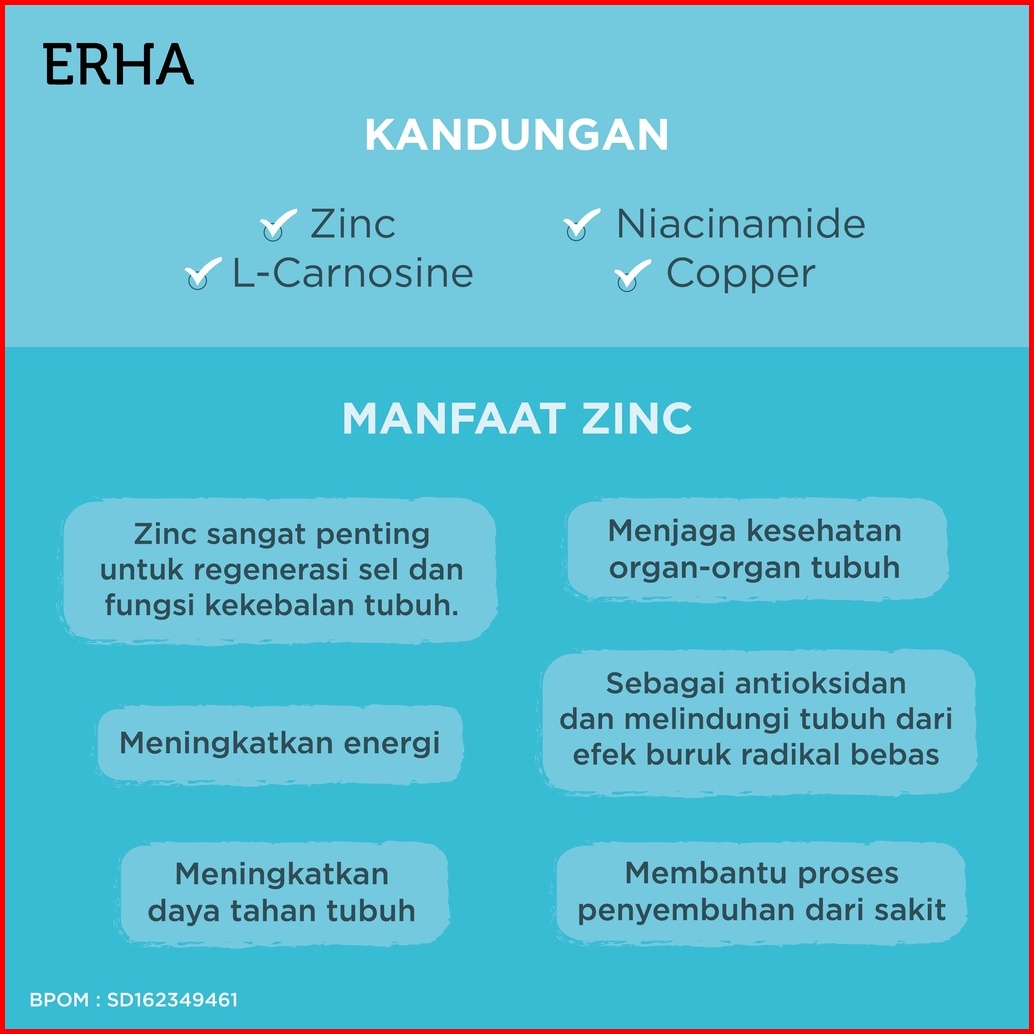 ERHA

KANDUNGAN

✓ Zinc
✓ L-Carnosine

✓ Niacinamide
✓ Copper

MANFAAT ZINC

Zinc sangat penting untuk regenerasi sel dan fungsi kekebalan tubuh.

Meningkatkan energi

Meningkatkan daya tahan tubuh

Menjaga kesehatan organ-organ tubuh

Sebagai antioksidan dan melindungi tubuh dari efek buruk radikal bebas

Membantu proses penyembuhan dari sakit

BPOM : SD162349461